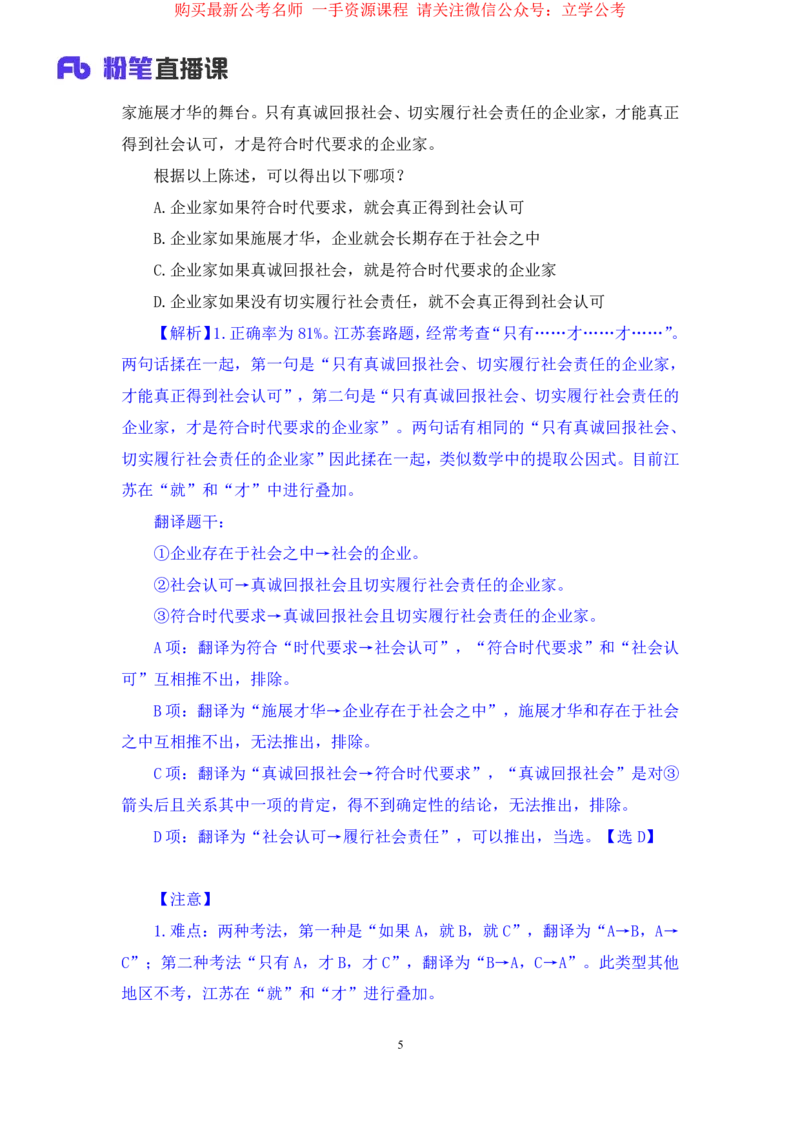 购买最新公考名师 一手资源课程 请关注微信公众号：立学公考

Fb 粉笔直播课

家施展才华的舞台。只有真诚回报社会、切实履行社会责任的企业家，才能真正得到社会认可，才是符合时代要求的企业家。

根据以上陈述，可以得出以下哪项？

A.企业家如果符合时代要求，就会真正得到社会认可

B.企业家如果施展才华，企业就会长期存在于社会之中

C.企业家如果真诚回报社会，就是符合时代要求的企业家

D.企业家如果没有切实履行社会责任，就不会真正得到社会认可

【解析】1.正确率为81%。江苏套路题，经常考查“只有……才……才……”。两句话揉在一起，第一句是“只有真诚回报社会、切实履行社会责任的企业家，才能真正得到社会认可”，第二句是“只有真诚回报社会、切实履行社会责任的企业家，才是符合时代要求的企业家”。两句话有相同的“只有真诚回报社会、切实履行社会责任的企业家”因此揉在一起，类似数学中的提取公因式。目前江苏在“就”和“才”中进行叠加。

翻译题干：

①企业存在于社会之中→社会的企业。

②社会认可→真诚回报社会且切实履行社会责任的企业家。

③符合时代要求→真诚回报社会且切实履行社会责任的企业家。

A项：翻译为符合“时代要求→社会认可”，“符合时代要求”和“社会认可”互相推不出，排除。

B项：翻译为“施展才华→企业存在于社会之中”，施展才华和存在于社会之中互相推不出，无法推出，排除。

C项：翻译为“真诚回报社会→符合时代要求”，“真诚回报社会”是对③箭头后且关系其中一项的肯定，得不到确定性的结论，无法推出，排除。

D项：翻译为“社会认可→履行社会责任”，可以推出，当选。【选D】

【注意】

1.难点：两种考法，第一种是“如果A，就B，就C”，翻译为“A→B，A→C”；第二种考法“只有A，才B，才C”，翻译为“B→A，C→A”。此类型其他地区不考，江苏在“就”和“才”进行叠加。

5